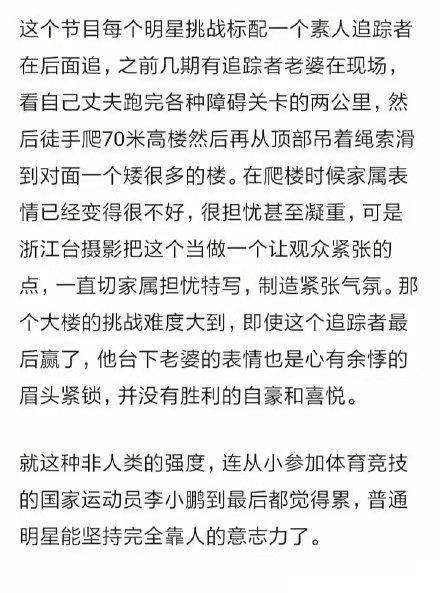 这个节目每个明星挑战标配一个素人追踪者在后面追，之前几期有追踪者老婆在现场，看自己丈夫跑完各种障碍关卡的两公里，然后徒手爬70米高楼然后再从顶部吊着绳索滑到对面一个矮很多的楼。在爬楼时候家属表情已经变得很不好，很担忧甚至凝重，可是浙江台摄影把这个当做一个让观众紧张的点，一直切家属担忧特写，制造紧张气氛。那个大楼的挑战难度大到，即使这个追踪者最后赢了，他台下老婆的表情也是心有余悸的眉头紧锁，并没有胜利的自豪和喜悦。

就这种非人类的强度，连从小参加体育竞技的国家运动员李小鹏到最后都觉得累，普通明星能坚持完全靠人的意志力了。